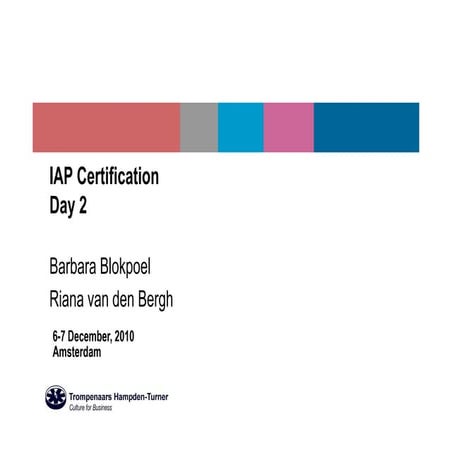 IAP Certification
Day 2

Barbara Blokpoel

Riana van den Bergh

6-7 December, 2010
Amsterdam

Trompenaars Hampden-Turner
Culture for Business